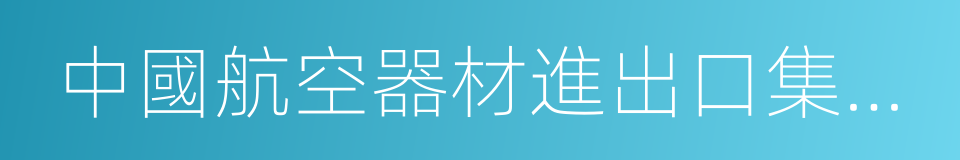 中國航空器材進出口集…